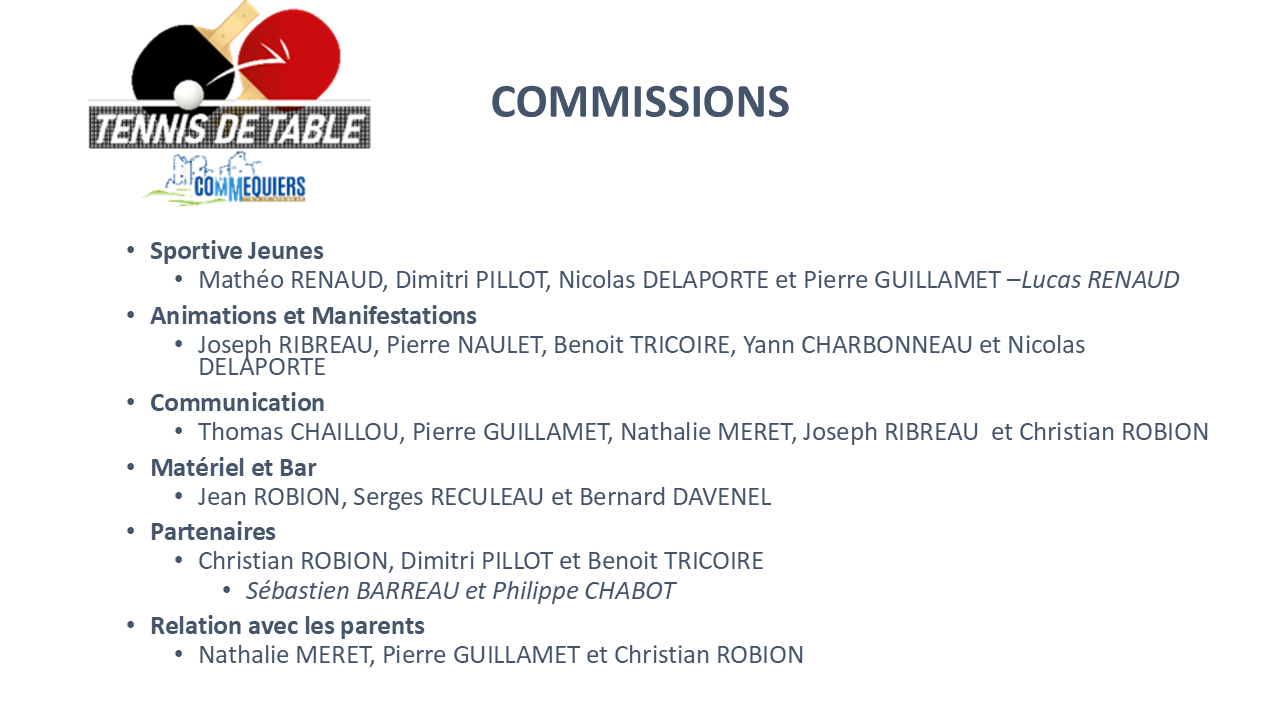 TENNIS DE TABLE
COMMEQUIERS

COMMISSIONS

• Sportive Jeunes
• Mathéo RENAUD, Dimitri PILLOT, Nicolas DELAPORTE et Pierre GUILLAMET –Lucas RENAUD
• Animations et Manifestations
• Joseph RIBREAU, Pierre NAULET, Benoit TRICOIRE, Yann CHARBONNEAU et Nicolas DELAPORTE
• Communication
• Thomas CHAILLOU, Pierre GUILLAMET, Nathalie MERET, Joseph RIBREAU et Christian ROBION
• Matériel et Bar
• Jean ROBION, Serges RECULEAU et Bernard DAVENEL
• Partenaires
• Christian ROBION, Dimitri PILLOT et Benoit TRICOIRE
• Sébastien BARREAU et Philippe CHABOT
• Relation avec les parents
• Nathalie MERET, Pierre GUILLAMET et Christian ROBION